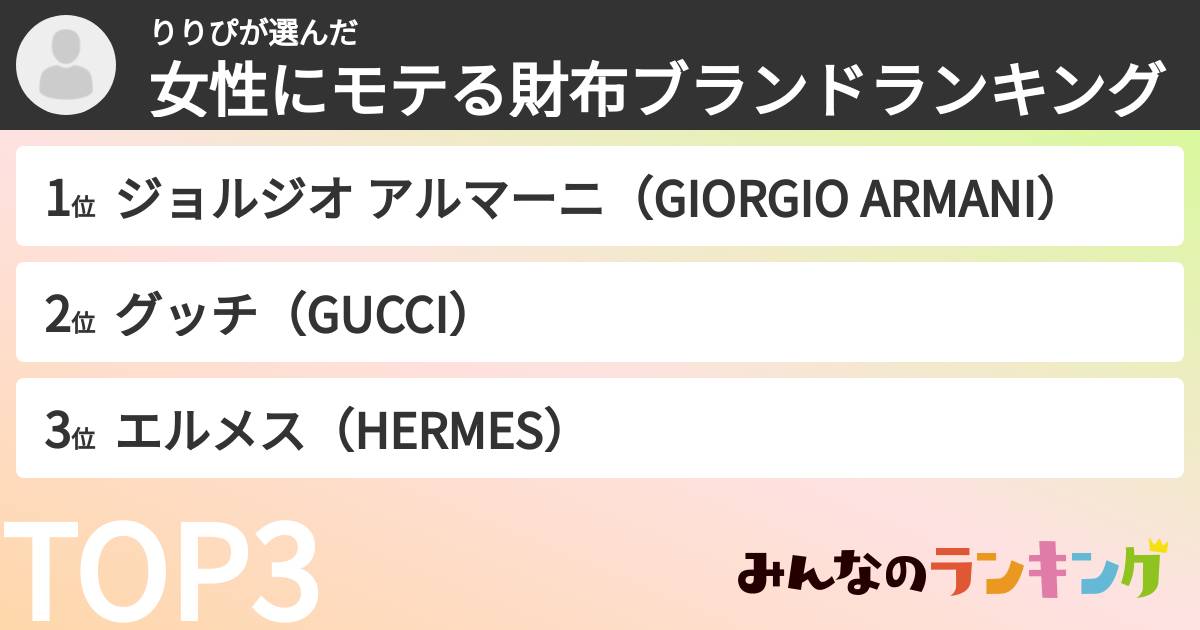 りりぴが選んだ
女性にモテる財布ブランドランキング

1位 ジョルジオ アルマーニ（GIORGIO ARMANI）

2位 グッチ（GUCCI）

3位 エルメス（HERMES）

TOP3

みんなのランキング